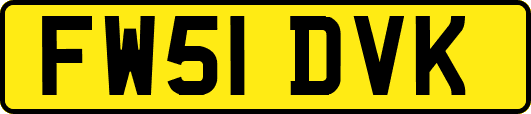 FW51 DVK